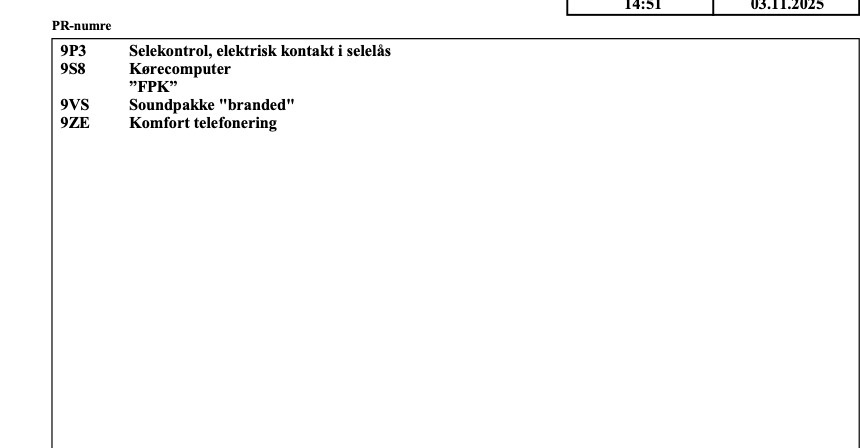 14:51 03.11.2025

PR-numre

9P3 Selekontrol, elektrisk kontakt i selelås
9S8 Kørecomputer
"FPK"
9VS Soundpakke "branded"
9ZE Komfort telefonering